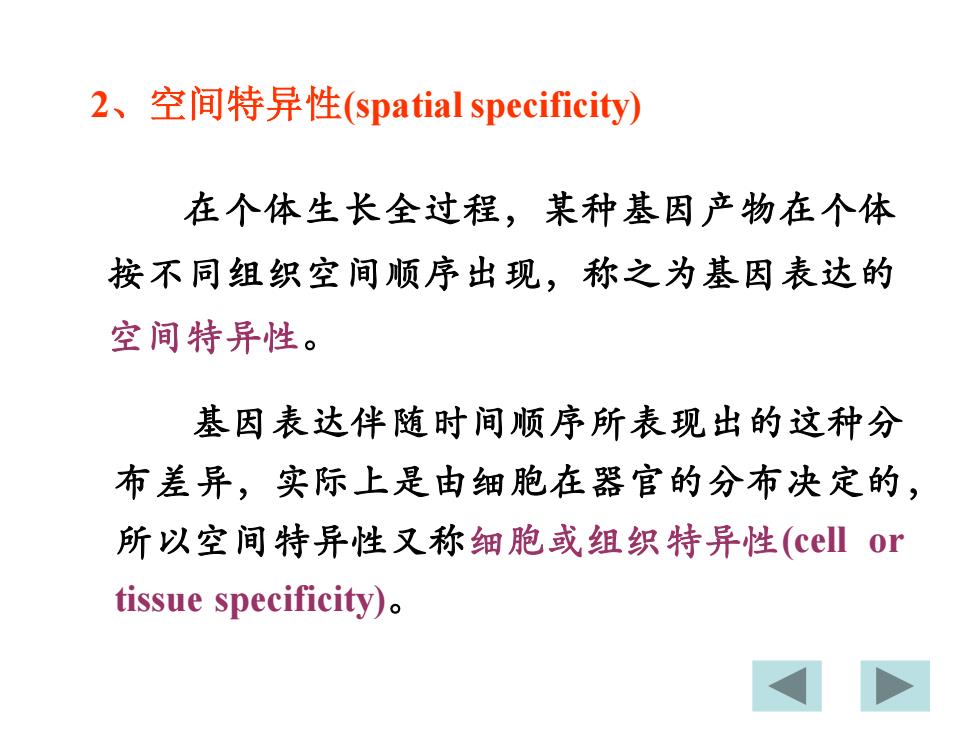 2、空间特异性(spatial specificity)

在个体生长全过程，某种基因产物在个体按不同组织空间顺序出现，称之为基因表达的空间特异性。

基因表达伴随时间顺序所表现出的这种分布差异，实际上是由细胞在器官的分布决定的，所以空间特异性又称细胞或组织特异性(cell or tissue specificity)。